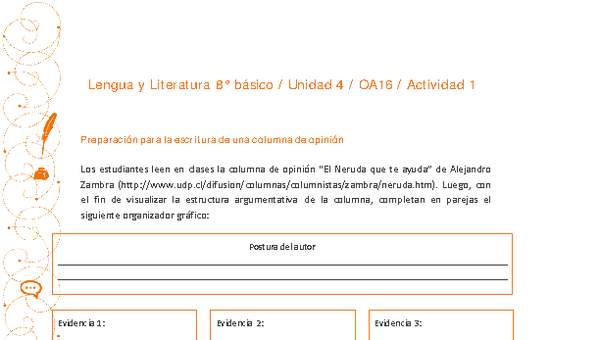 Lengua y Literatura 8° básico / Unidad 4 / OA16 / Actividad 1

Preparación para la escritura de una columna de opinión

Los estudiantes leen en clases la columna de opinión "El Neruda que te ayuda" de Alejandro Zambra (http://www.udp.cl/difusion/columnas/columnistas/zambra/neruda.htm). Luego, con el fin de visualizar la estructura argumentativa de la columna, completan en parejas el siguiente organizador gráfico:

Postura del autor

Evidencia 1:

Evidencia 2:

Evidencia 3: